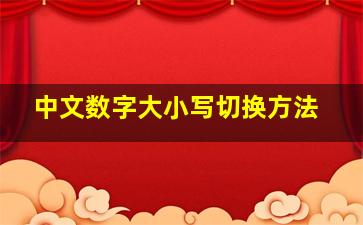 中文数字大小写切换方法